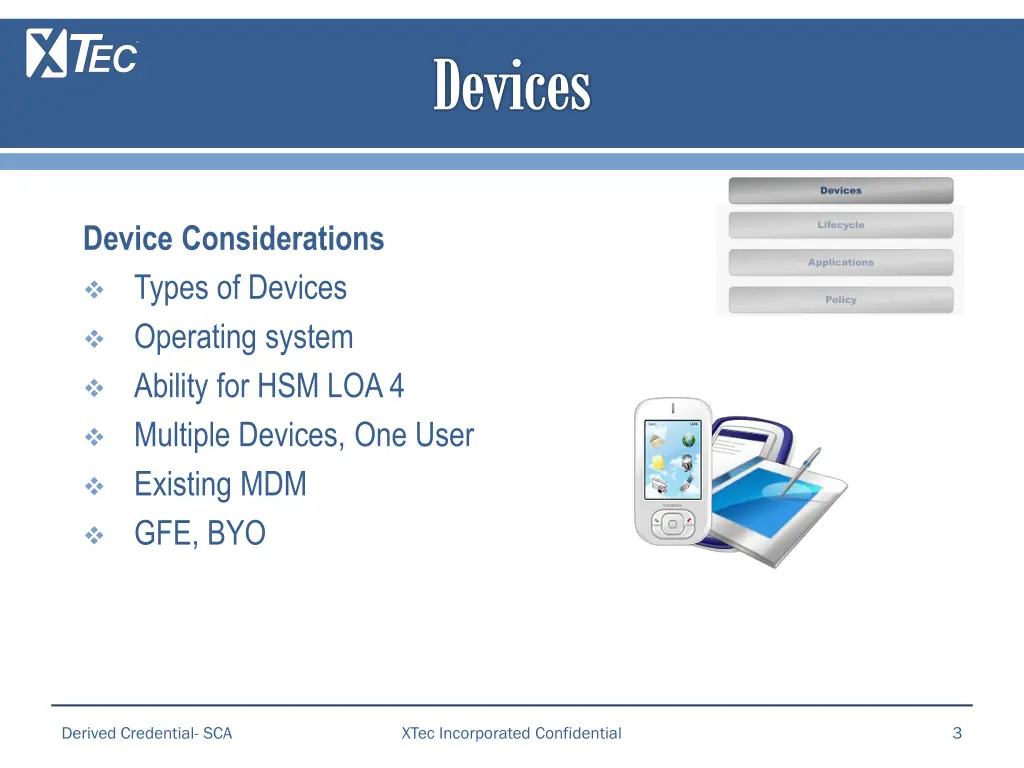 XTEC

Devices

Devices
Lifecycle
Applications
Policy

Device Considerations
❖ Types of Devices
❖ Operating system
❖ Ability for HSM LOA 4
❖ Multiple Devices, One User
❖ Existing MDM
❖ GFE, BYO

Derived Credential- SCA
XTec Incorporated Confidential
3